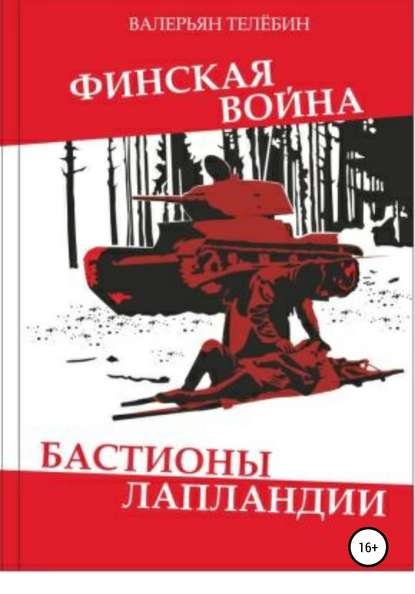 ВАЛЕРЬЯН ТЕЛЁБИН

ФИНСКАЯ ВОЙНА

БАСТИОНЫ ЛАПЛАНДИИ

16+